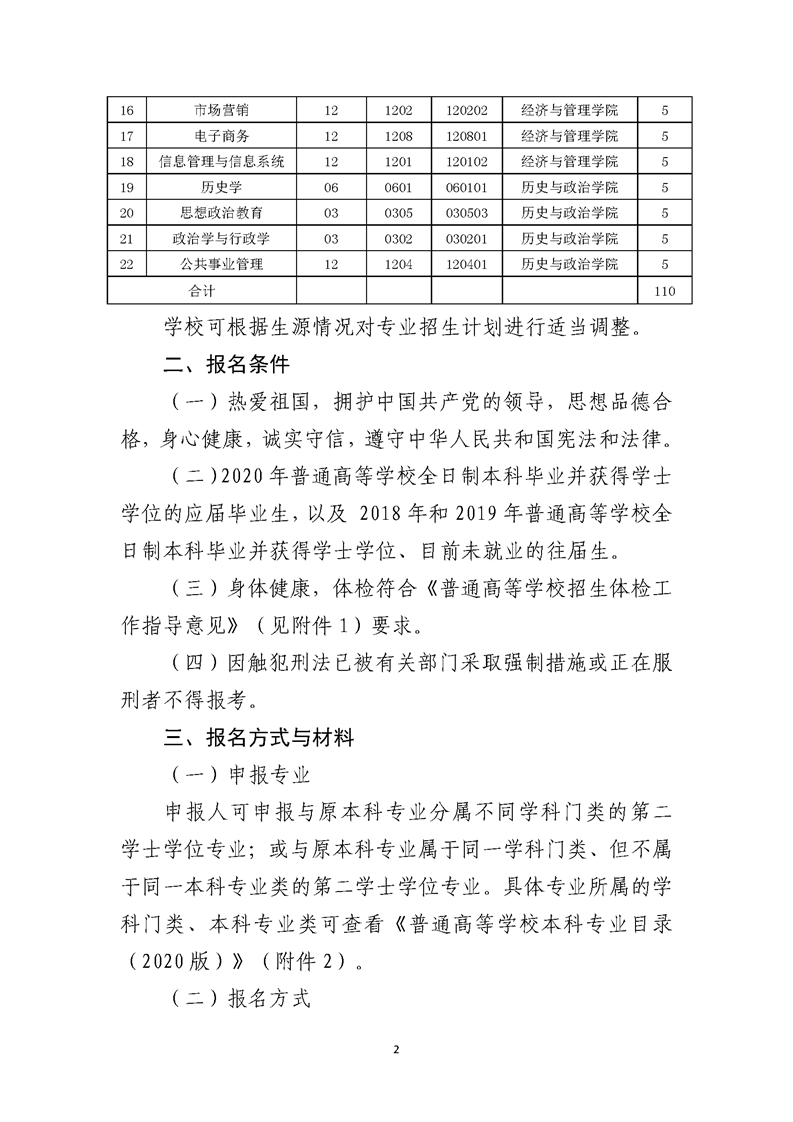 | 16 | 市场营销 | 12 | 1202 | 120202 | 经济与管理学院 | 5 |
|---|---|---|---|---|---|---|
| 17 | 电子商务 | 12 | 1208 | 120801 | 经济与管理学院 | 5 |
| 18 | 信息管理与信息系统 | 12 | 1201 | 120102 | 经济与管理学院 | 5 |
| 19 | 历史学 | 06 | 0601 | 060101 | 历史与政治学院 | 5 |
| 20 | 思想政治教育 | 03 | 0305 | 030503 | 历史与政治学院 | 5 |
| 21 | 政治学与行政学 | 03 | 0302 | 030201 | 历史与政治学院 | 5 |
| 22 | 公共事业管理 | 12 | 1204 | 120401 | 历史与政治学院 | 5 |
| 合计 | | | | | | 110 |

学校可根据生源情况对专业招生计划进行适当调整。

二、报名条件

（一）热爱祖国，拥护中国共产党的领导，思想品德合格，身心健康，诚实守信，遵守中华人民共和国宪法和法律。

（二）2020年普通高等学校全日制本科毕业并获得学士学位的应届毕业生，以及 2018年和2019年普通高等学校全日制本科毕业并获得学士学位、目前未就业的往届生。

（三）身体健康，体检符合《普通高等学校招生体检工作指导意见》（见附件1）要求。

（四）因触犯刑法已被有关部门采取强制措施或正在服刑者不得报考。

三、报名方式与材料

（一）申报专业

申报人可申报与原本科专业分属不同学科门类的第二学士学位专业；或与原本科专业属于同一学科门类、但不属于同一本科专业类的第二学士学位专业。具体专业所属的学科门类、本科专业类可查看《普通高等学校本科专业目录（2020版）》（附件2）。

（二）报名方式

2